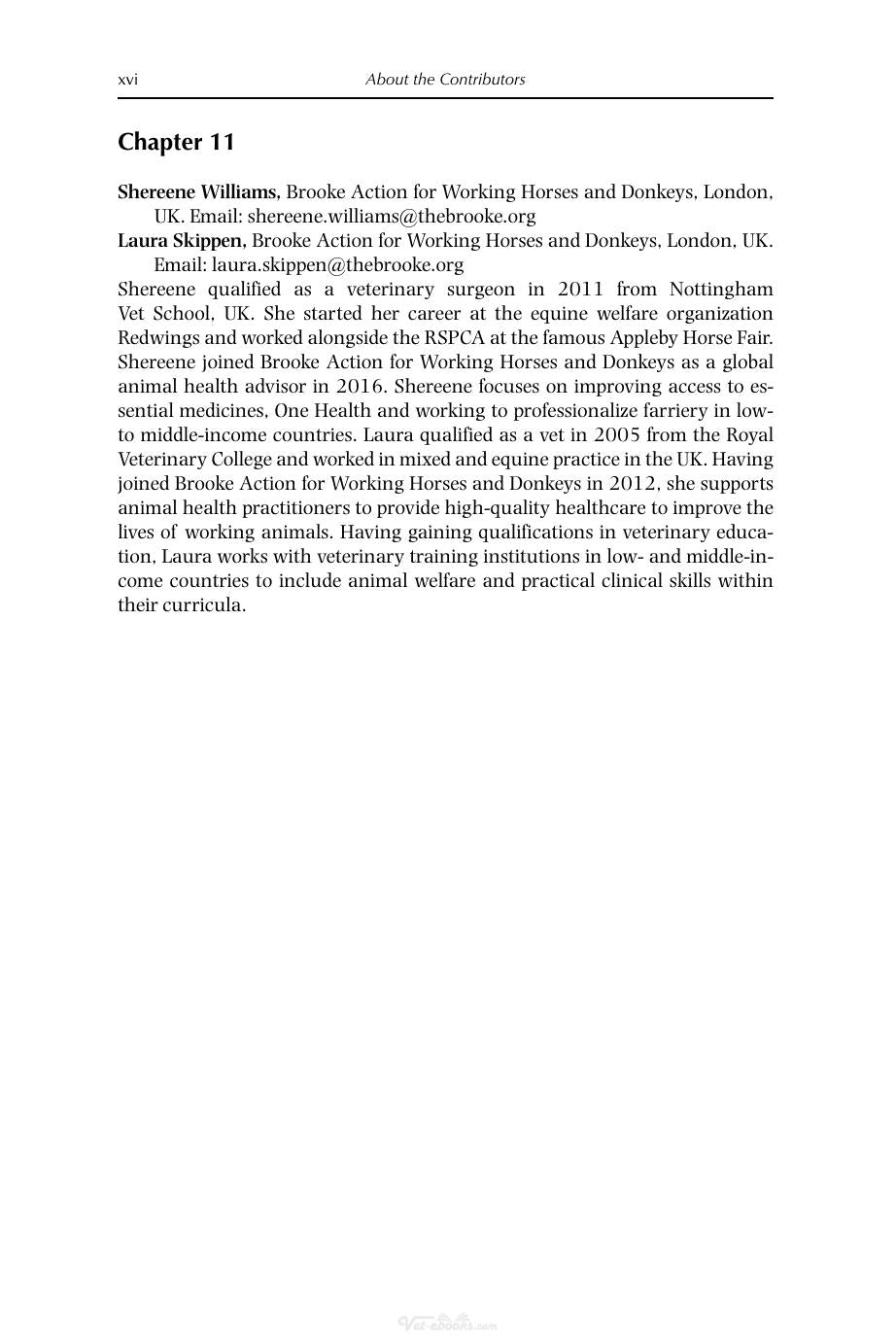 xvi About the Contributors

Chapter 11

Shereene Williams, Brooke Action for Working Horses and Donkeys, London, UK. Email: shereene.williams@thebrooke.org

Laura Skippen, Brooke Action for Working Horses and Donkeys, London, UK. Email: laura.skippen@thebrooke.org

Shereene qualified as a veterinary surgeon in 2011 from Nottingham Vet School, UK. She started her career at the equine welfare organization Redwings and worked alongside the RSPCA at the famous Appleby Horse Fair. Shereene joined Brooke Action for Working Horses and Donkeys as a global animal health advisor in 2016. Shereene focuses on improving access to essential medicines, One Health and working to professionalize farriery in low- to middle-income countries. Laura qualified as a vet in 2005 from the Royal Veterinary College and worked in mixed and equine practice in the UK. Having joined Brooke Action for Working Horses and Donkeys in 2012, she supports animal health practitioners to provide high-quality healthcare to improve the lives of working animals. Having gaining qualifications in veterinary education, Laura works with veterinary training institutions in low- and middle-income countries to include animal welfare and practical clinical skills within their curricula.

Vet-ebooks.com